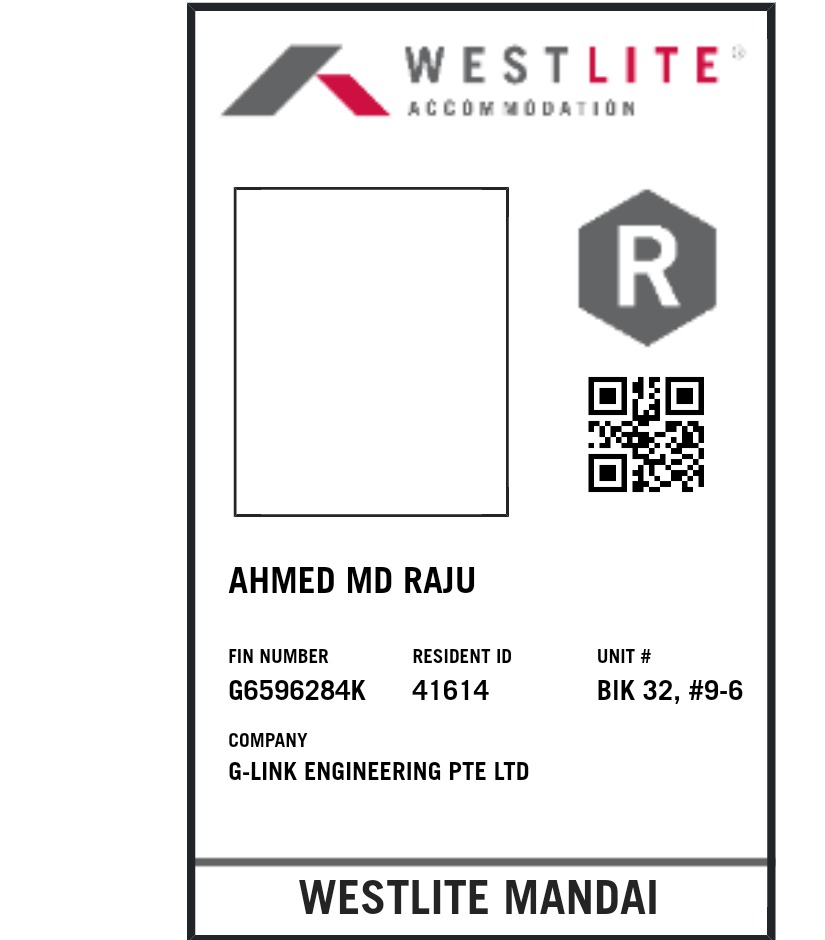 WESTLITE®
ACCOMMODATION

R

AHMED MD RAJU

FIN NUMBER
G6596284K

RESIDENT ID
41614

UNIT #
BIK 32, #9-6

COMPANY
G-LINK ENGINEERING PTE LTD

WESTLITE MANDAI